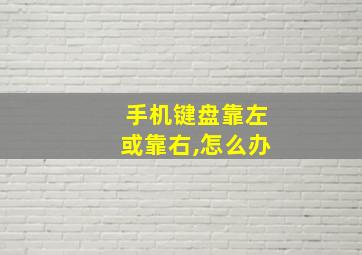 手机键盘靠左或靠右,怎么办